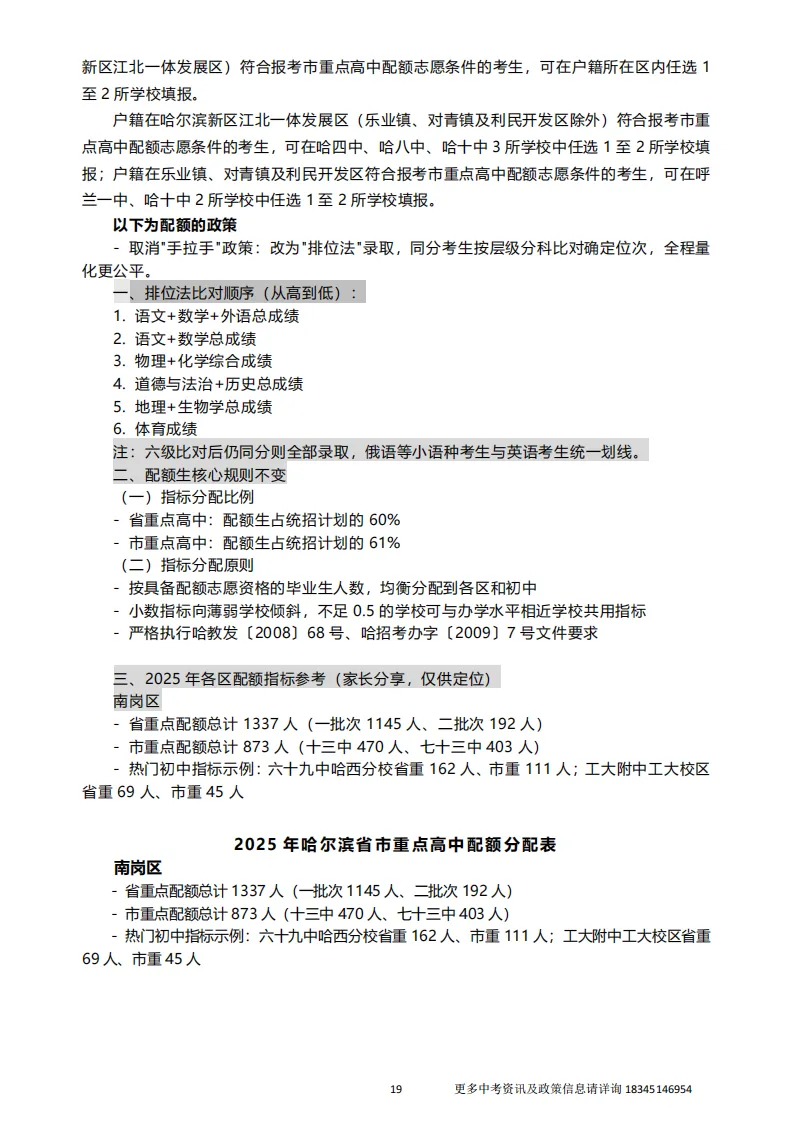 新区江北一体发展区）符合报考市重点高中配额志愿条件的考生，可在户籍所在区内任选 1 至 2 所学校填报。

户籍在哈尔滨新区江北一体发展区（乐业镇、对青镇及利民开发区除外）符合报考市重点高中配额志愿条件的考生，可在哈四中、哈八中、哈十中 3 所学校中任选 1 至 2 所学校填报；户籍在乐业镇、对青镇及利民开发区符合报考市重点高中配额志愿条件的考生，可在呼兰一中、哈十中 2 所学校中任选 1 至 2 所学校填报。

以下为配额的政策

- 取消"手拉手"政策：改为"排位法"录取，同分考生按层级分科比对确定位次，全程量化更公平。

一、排位法比对顺序（从高到低）：

1. 语文+数学+外语总成绩
2. 语文+数学总成绩
3. 物理+化学综合成绩
4. 道德与法治+历史总成绩
5. 地理+生物学总成绩
6. 体育成绩

注：六级比对后仍同分则全部录取，俄语等小语种考生与英语考生统一划线。

二、配额生核心规则不变

（一）指标分配比例

- 省重点高中：配额生占统招计划的 60%
- 市重点高中：配额生占统招计划的 61%

（二）指标分配原则

- 按具备配额志愿资格的毕业生人数，均衡分配到各区和初中
- 小数指标向薄弱学校倾斜，不足 0.5 的学校可与办学水平相近学校共用指标
- 严格执行哈教发〔2008〕68 号、哈招考办字〔2009〕7 号文件要求

三、2025 年各区配额指标参考（家长分享，仅供定位）

南岗区

- 省重点配额总计 1337 人（一批次 1145 人、二批次 192 人）
- 市重点配额总计 873 人（十三中 470 人、七十三中 403 人）
- 热门初中指标示例：六十九中哈西分校省重 162 人、市重 111 人；工大附中工大校区省重 69 人、市重 45 人

2025 年哈尔滨省市重点高中配额分配表

南岗区

- 省重点配额总计 1337 人（一批次 1145 人、二批次 192 人）
- 市重点配额总计 873 人（十三中 470 人、七十三中 403 人）
- 热门初中指标示例：六十九中哈西分校省重 162 人、市重 111 人；工大附中工大校区省重 69 人、市重 45 人

19 更多中考资讯及政策信息请详询 18345146954